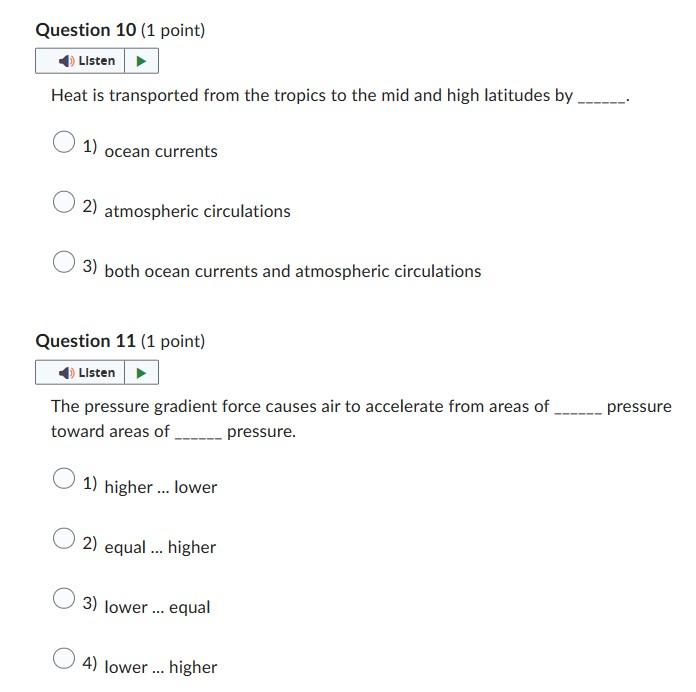 Question 10 (1 point)

Listen

Heat is transported from the tropics to the mid and high latitudes by ______.

1) ocean currents

2) atmospheric circulations

3) both ocean currents and atmospheric circulations

Question 11 (1 point)

Listen

The pressure gradient force causes air to accelerate from areas of ______ pressure toward areas of ______ pressure.

1) higher ... lower

2) equal ... higher

3) lower ... equal

4) lower ... higher